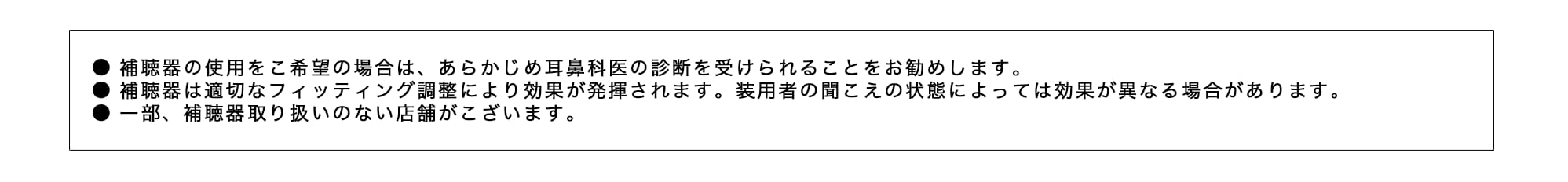 ● 補聴器の使用をご希望の場合は、あらかじめ耳鼻科医の診断を受けられることをお勧めします。
● 補聴器は適切なフィッティング調整により効果が発揮されます。装用者の聞こえの状態によっては効果が異なる場合があります。
● 一部、補聴器取り扱いのない店舗がございます。